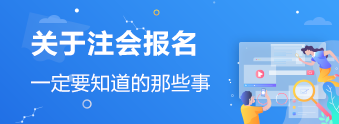 关于注会报名

一定要知道的那些事